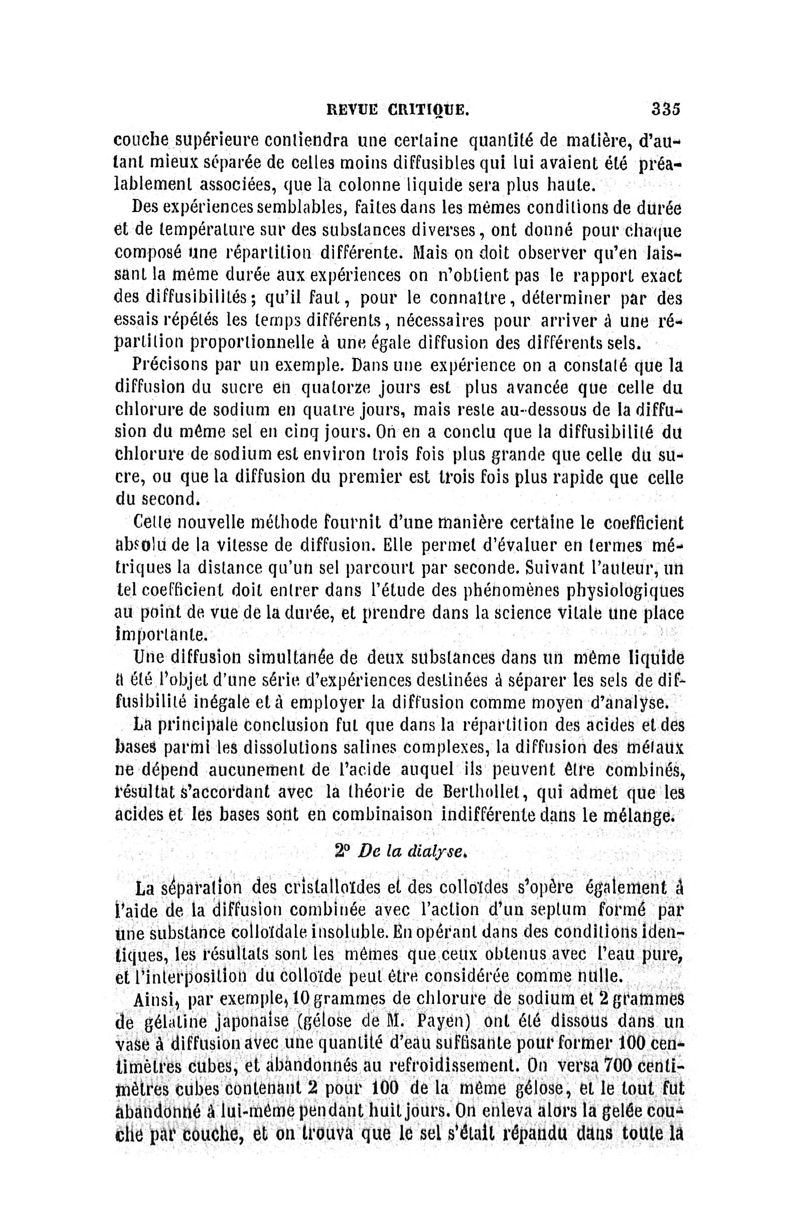 REVUE CRITIQUE. 335

couche supérieure contiendra une certaine quantité de matière, d'autant mieux séparée de celles moins diffusibles qui lui avaient été préalablement associées, que la colonne liquide sera plus haute.

Des expériences semblables, faites dans les mêmes conditions de durée et de température sur des substances diverses, ont donné pour chaque composé une répartition différente. Mais on doit observer qu'en laissant la même durée aux expériences on n'obtient pas le rapport exact des diffusibilités; qu'il faut, pour le connaître, déterminer par des essais répétés les temps différents, nécessaires pour arriver à une répartition proportionnelle à une égale diffusion des différents sels.

Précisons par un exemple. Dans une expérience on a constaté que la diffusion du sucre en quatorze jours est plus avancée que celle du chlorure de sodium en quatre jours, mais reste au-dessous de la diffusion du même sel en cinq jours. On en a conclu que la diffusibilité du chlorure de sodium est environ trois fois plus grande que celle du sucre, ou que la diffusion du premier est trois fois plus rapide que celle du second.

Cette nouvelle méthode fournit d'une manière certaine le coefficient absolu de la vitesse de diffusion. Elle permet d'évaluer en termes métriques la distance qu'un sel parcourt par seconde. Suivant l'auteur, un tel coefficient doit entrer dans l'étude des phénomènes physiologiques au point de vue de la durée, et prendre dans la science vitale une place importante.

Une diffusion simultanée de deux substances dans un même liquide a été l'objet d'une série d'expériences destinées à séparer les sels de diffusibilité inégale et à employer la diffusion comme moyen d'analyse.

La principale conclusion fut que dans la répartition des acides et des bases parmi les dissolutions salines complexes, la diffusion des métaux ne dépend aucunement de l'acide auquel ils peuvent être combinés, résultat s'accordant avec la théorie de Berthollet, qui admet que les acides et les bases sont en combinaison indifférente dans le mélange.

2° De la dialyse.

La séparation des cristalloïdes et des colloïdes s'opère également à l'aide de la diffusion combinée avec l'action d'un septum formé par une substance colloïdale insoluble. En opérant dans des conditions identiques, les résultats sont les mêmes que ceux obtenus avec l'eau pure, et l'interposition du colloïde peut être considérée comme nulle.

Ainsi, par exemple, 10 grammes de chlorure de sodium et 2 grammes de gélatine japonaise (gélose de M. Payen) ont été dissous dans un vase à diffusion avec une quantité d'eau suffisante pour former 100 centimètres cubes, et abandonnés au refroidissement. On versa 700 centimètres cubes contenant 2 pour 100 de la même gélose, et le tout fut abandonné à lui-même pendant huit jours. On enleva alors la gelée couche par couche, et on trouva que le sel s'était répandu dans toute la